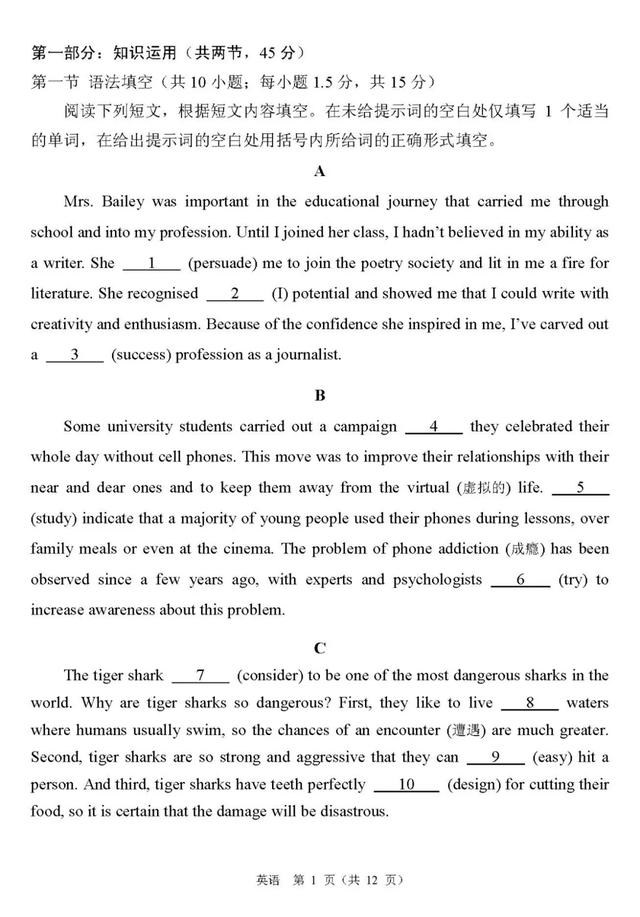 第一部分：知识运用（共两节，45 分）
第一节 语法填空（共 10 小题；每小题 1.5 分，共 15 分）

阅读下列短文，根据短文内容填空。在未给提示词的空白处仅填写 1 个适当的单词，在给出提示词的空白处用括号内所给词的正确形式填空。

A

Mrs. Bailey was important in the educational journey that carried me through school and into my profession. Until I joined her class, I hadn't believed in my ability as a writer. She ___1___ (persuade) me to join the poetry society and lit in me a fire for literature. She recognised ___2___ (I) potential and showed me that I could write with creativity and enthusiasm. Because of the confidence she inspired in me, I've carved out a ___3___ (success) profession as a journalist.

B

Some university students carried out a campaign ___4___ they celebrated their whole day without cell phones. This move was to improve their relationships with their near and dear ones and to keep them away from the virtual (虚拟的) life. ___5___ (study) indicate that a majority of young people used their phones during lessons, over family meals or even at the cinema. The problem of phone addiction (成瘾) has been observed since a few years ago, with experts and psychologists ___6___ (try) to increase awareness about this problem.

C

The tiger shark ___7___ (consider) to be one of the most dangerous sharks in the world. Why are tiger sharks so dangerous? First, they like to live ___8___ waters where humans usually swim, so the chances of an encounter (遭遇) are much greater. Second, tiger sharks are so strong and aggressive that they can ___9___ (easy) hit a person. And third, tiger sharks have teeth perfectly ___10___ (design) for cutting their food, so it is certain that the damage will be disastrous.

英语 第 1 页（共 12 页）